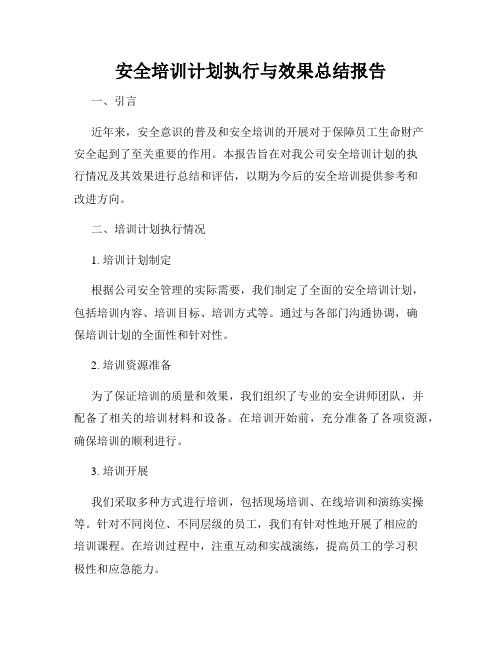 安全培训计划执行与效果总结报告

一、引言

近年来，安全意识的普及和安全培训的开展对于保障员工生命财产安全起到了至关重要的作用。本报告旨在对我公司安全培训计划的执行情况及其效果进行总结和评估，以期为今后的安全培训提供参考和改进方向。

二、培训计划执行情况

1. 培训计划制定

根据公司安全管理的实际需要，我们制定了全面的安全培训计划，包括培训内容、培训目标、培训方式等。通过与各部门沟通协调，确保培训计划的全面性和针对性。

2. 培训资源准备

为了保证培训的质量和效果，我们组织了专业的安全讲师团队，并配备了相关的培训材料和设备。在培训开始前，充分准备了各项资源，确保培训的顺利进行。

3. 培训开展

我们采取多种方式进行培训，包括现场培训、在线培训和演练实操等。针对不同岗位、不同层级的员工，我们有针对性地开展了相应的培训课程。在培训过程中，注重互动和实战演练，提高员工的学习积极性和应急能力。